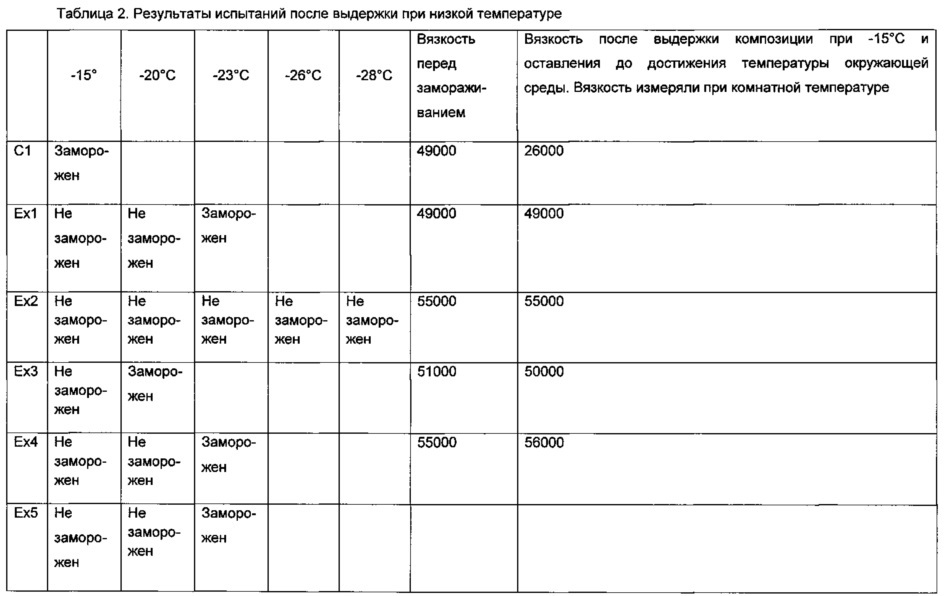 Таблица 2. Результаты испытаний после выдержки при низкой температуре

|  | -15° | -20°C | -23°C | -26°C | -28°C | Вязкость перед замораживанием | Вязкость после выдержки композиции при -15°C и оставления до достижения температуры окружающей среды. Вязкость измеряли при комнатной температуре |
|---|---|---|---|---|---|---|---|
| C1 | Заморожен |  |  |  |  | 49000 | 26000 |
| Ex1 | Не заморожен | Не заморожен | Заморожен |  |  | 49000 | 49000 |
| Ex2 | Не заморожен | Не заморожен | Не заморожен | Не заморожен | Не заморожен | 55000 | 55000 |
| Ex3 | Не заморожен | Заморожен |  |  |  | 51000 | 50000 |
| Ex4 | Не заморожен | Не заморожен | Заморожен |  |  | 55000 | 56000 |
| Ex5 | Не заморожен | Не заморожен | Заморожен |  |  |  |  |